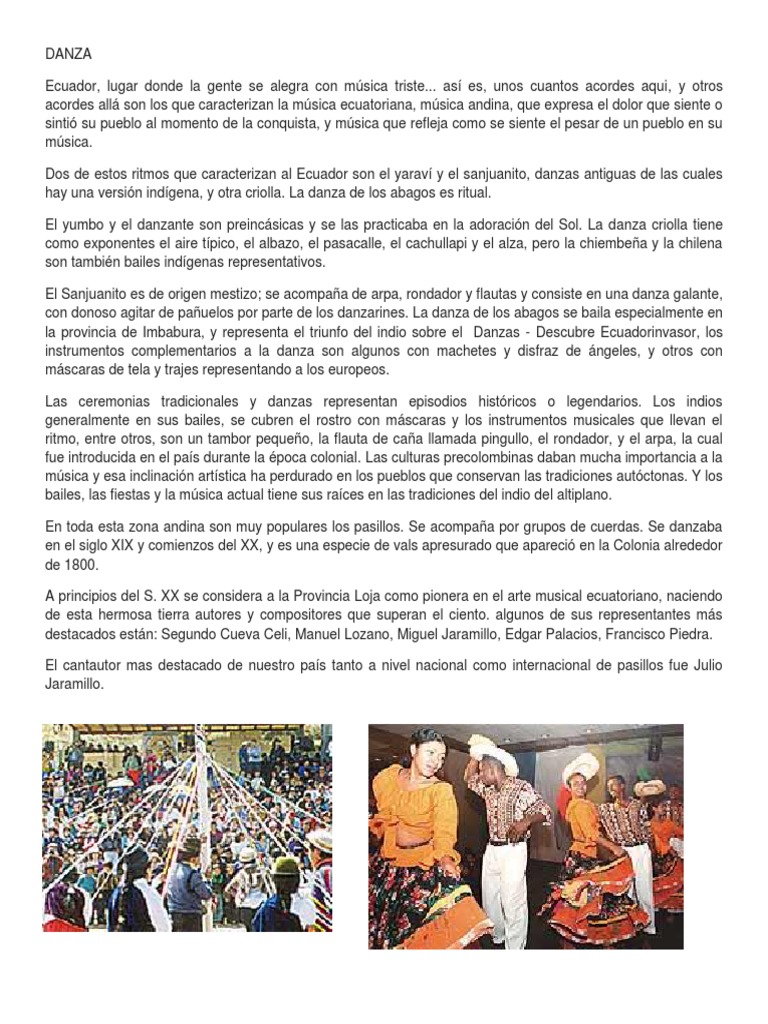 DANZA

Ecuador, lugar donde la gente se alegra con música triste... así es, unos cuantos acordes aqui, y otros acordes allá son los que caracterizan la música ecuatoriana, música andina, que expresa el dolor que siente o sintió su pueblo al momento de la conquista, y música que refleja como se siente el pesar de un pueblo en su música.

Dos de estos ritmos que caracterizan al Ecuador son el yaraví y el sanjuanito, danzas antiguas de las cuales hay una versión indígena, y otra criolla. La danza de los abagos es ritual.

El yumbo y el danzante son preincásicas y se las practicaba en la adoración del Sol. La danza criolla tiene como exponentes el aire típico, el albazo, el pasacalle, el cachullapi y el alza, pero la chiembeña y la chilena son también bailes indígenas representativos.

El Sanjuanito es de origen mestizo; se acompaña de arpa, rondador y flautas y consiste en una danza galante, con donoso agitar de pañuelos por parte de los danzarines. La danza de los abagos se baila especialmente en la provincia de Imbabura, y representa el triunfo del indio sobre el Danzas - Descubre Ecuadorinvasor, los instrumentos complementarios a la danza son algunos con machetes y disfraz de ángeles, y otros con máscaras de tela y trajes representando a los europeos.

Las ceremonias tradicionales y danzas representan episodios históricos o legendarios. Los indios generalmente en sus bailes, se cubren el rostro con máscaras y los instrumentos musicales que llevan el ritmo, entre otros, son un tambor pequeño, la flauta de caña llamada pingullo, el rondador, y el arpa, la cual fue introducida en el país durante la época colonial. Las culturas precolombinas daban mucha importancia a la música y esa inclinación artística ha perdurado en los pueblos que conservan las tradiciones autóctonas. Y los bailes, las fiestas y la música actual tiene sus raíces en las tradiciones del indio del altiplano.

En toda esta zona andina son muy populares los pasillos. Se acompaña por grupos de cuerdas. Se danzaba en el siglo XIX y comienzos del XX, y es una especie de vals apresurado que apareció en la Colonia alrededor de 1800.

A principios del S. XX se considera a la Provincia Loja como pionera en el arte musical ecuatoriano, naciendo de esta hermosa tierra autores y compositores que superan el ciento. algunos de sus representantes más destacados están: Segundo Cueva Celi, Manuel Lozano, Miguel Jaramillo, Edgar Palacios, Francisco Piedra.

El cantautor mas destacado de nuestro país tanto a nivel nacional como internacional de pasillos fue Julio Jaramillo.